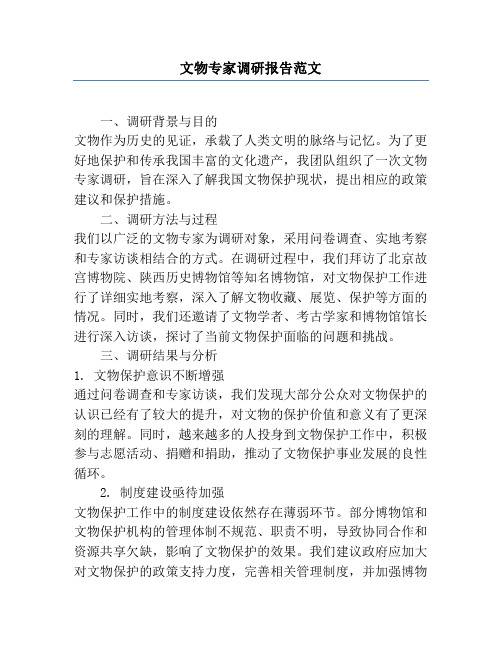 文物专家调研报告范文

一、调研背景与目的

文物作为历史的见证，承载了人类文明的脉络与记忆。为了更好地保护和传承我国丰富的文化遗产，我团队组织了一次文物专家调研，旨在深入了解我国文物保护现状，提出相应的政策建议和保护措施。

二、调研方法与过程

我们以广泛的文物专家为调研对象，采用问卷调查、实地考察和专家访谈相结合的方式。在调研过程中，我们拜访了北京故宫博物院、陕西历史博物馆等知名博物馆，对文物保护工作进行了详细实地考察，深入了解文物收藏、展览、保护等方面的情况。同时，我们还邀请了文物学者、考古学家和博物馆馆长进行深入访谈，探讨了当前文物保护面临的问题和挑战。

三、调研结果与分析

1. 文物保护意识不断增强

通过问卷调查和专家访谈，我们发现大部分公众对文物保护的认识已经有了较大的提升，对文物的保护价值和意义有了更深刻的理解。同时，越来越多的人投身到文物保护工作中，积极参与志愿活动、捐赠和捐助，推动了文物保护事业发展的良性循环。

2. 制度建设亟待加强

文物保护工作中的制度建设依然存在薄弱环节。部分博物馆和文物保护机构的管理体制不规范、职责不明，导致协同合作和资源共享欠缺，影响了文物保护的效果。我们建议政府应加大对文物保护的政策支持力度，完善相关管理制度，并加强博物